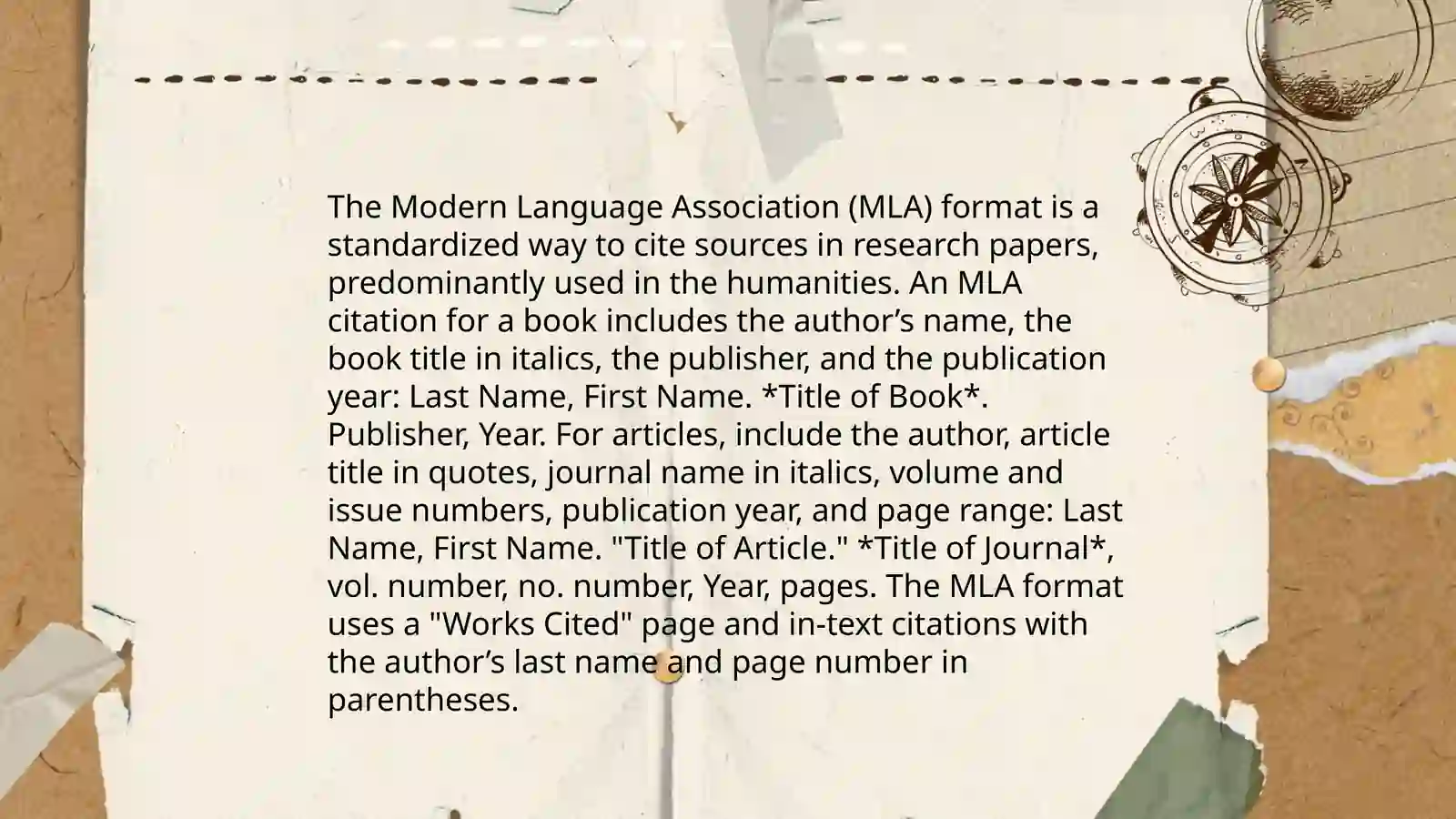 The Modern Language Association (MLA) format is a standardized way to cite sources in research papers, predominantly used in the humanities. An MLA citation for a book includes the author’s name, the book title in italics, the publisher, and the publication year: Last Name, First Name. *Title of Book*. Publisher, Year. For articles, include the author, article title in quotes, journal name in italics, volume and issue numbers, publication year, and page range: Last Name, First Name. "Title of Article." *Title of Journal*, vol. number, no. number, Year, pages. The MLA format uses a "Works Cited" page and in-text citations with the author’s last name and page number in parentheses.